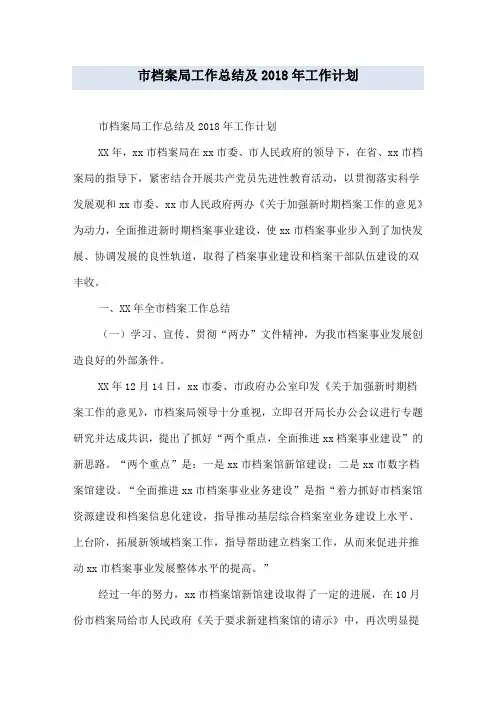 市档案局工作总结及 2018 年工作计划

市档案局工作总结及 2018 年工作计划

XX 年，xx 市档案局在 xx 市委、市人民政府的领导下，在省、xx 市档案局的指导下，紧密结合开展共产党员先进性教育活动，以贯彻落实科学发展观和 xx 市委、xx 市人民政府两办《关于加强新时期档案工作的意见》为动力，全面推进新时期档案事业建设，使 xx 市档案事业步入到了加快发展、协调发展的良性轨道，取得了档案事业建设和档案干部队伍建设的双丰收。

一、XX 年全市档案工作总结

（一）学习、宣传、贯彻“两办”文件精神，为我市档案事业发展创造良好的外部条件。

XX 年 12 月 14 日，xx 市委、市政府办公室印发《关于加强新时期档案工作的意见》，市档案局领导十分重视，立即召开局长办公会议进行专题研究并达成共识，提出了抓好“两个重点，全面推进 xx 档案事业建设”的新思路。“两个重点”是：一是 xx 市档案馆新馆建设；二是 xx 市数字档案馆建设。“全面推进 xx 市档案事业业务建设”是指“着力抓好市档案馆资源建设和档案信息化建设，指导推动基层综合档案室业务建设上水平、上台阶，拓展新领域档案工作，指导帮助建立档案工作，从而来促进并推动 xx 市档案事业发展整体水平的提高。”

经过一年的努力，xx 市档案馆新馆建设取得了一定的进展，在 10 月份市档案局给市人民政府《关于要求新建档案馆的请示》中，再次明显提